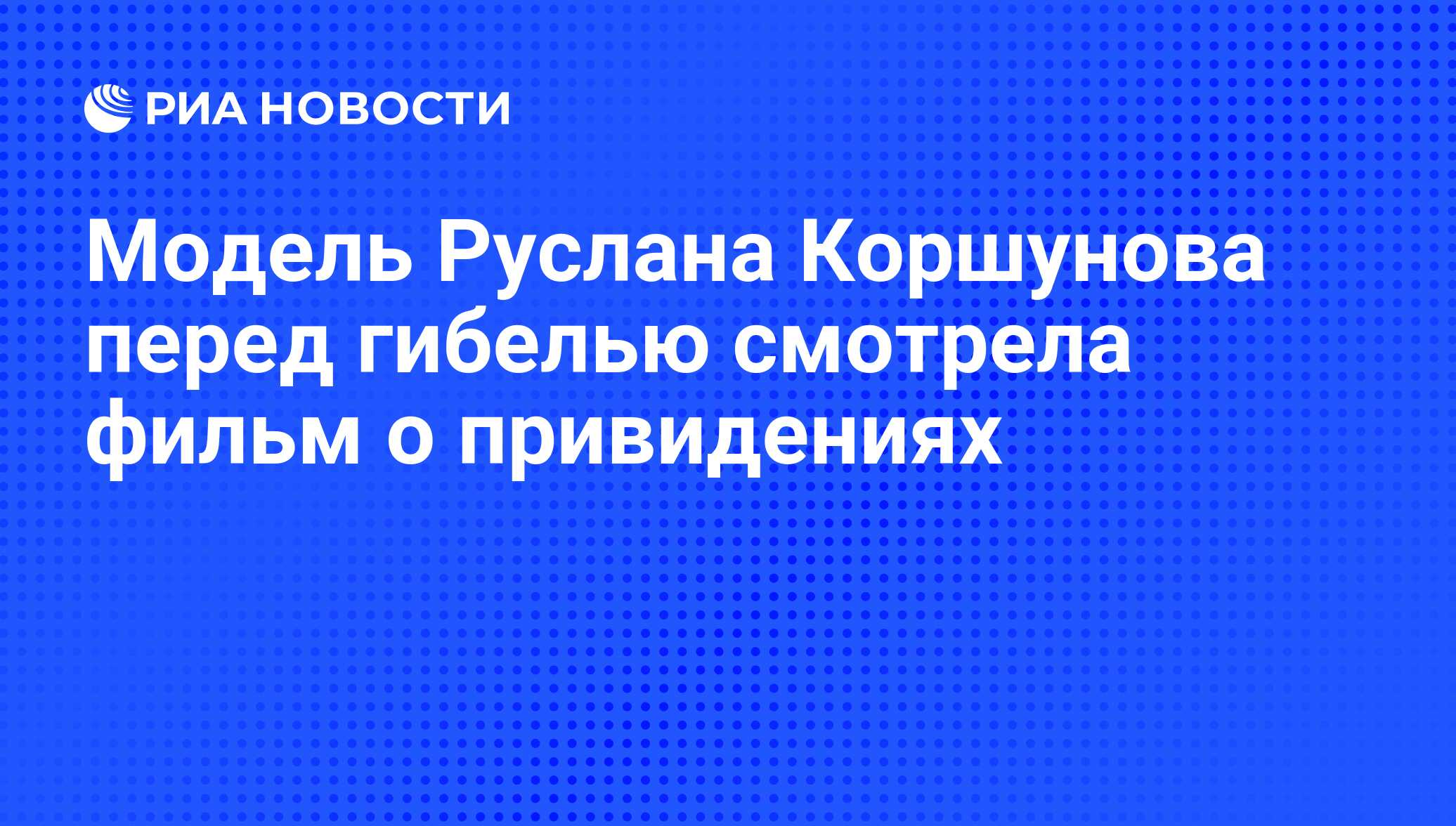 РИА НОВОСТИ

Модель Руслана Коршунова перед гибелью смотрела фильм о привидениях